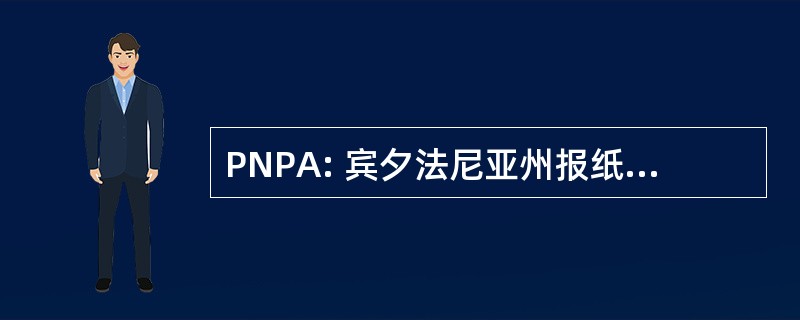 PNPA: 宾夕法尼亚州报纸...